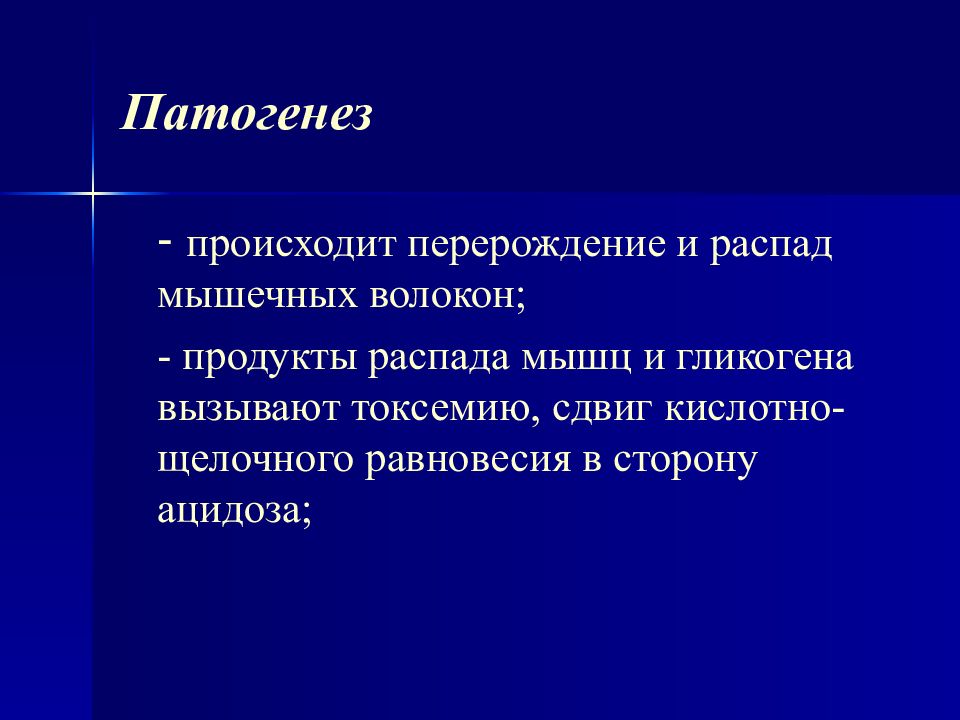 Патогенез

- происходит перерождение и распад мышечных волокон;

- продукты распада мышц и гликогена вызывают токсемию, сдвиг кислотно-щелочного равновесия в сторону ацидоза;